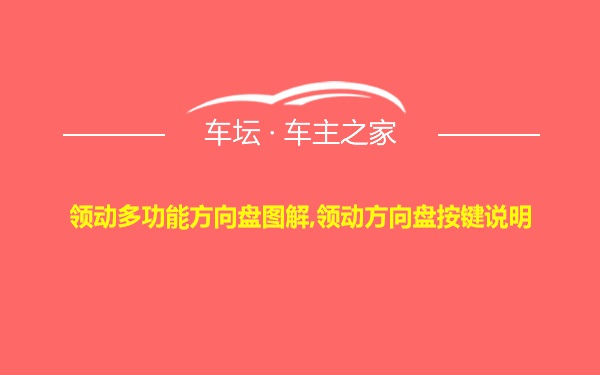 车坛 · 车主之家

领动多功能方向盘图解,领动方向盘按键说明